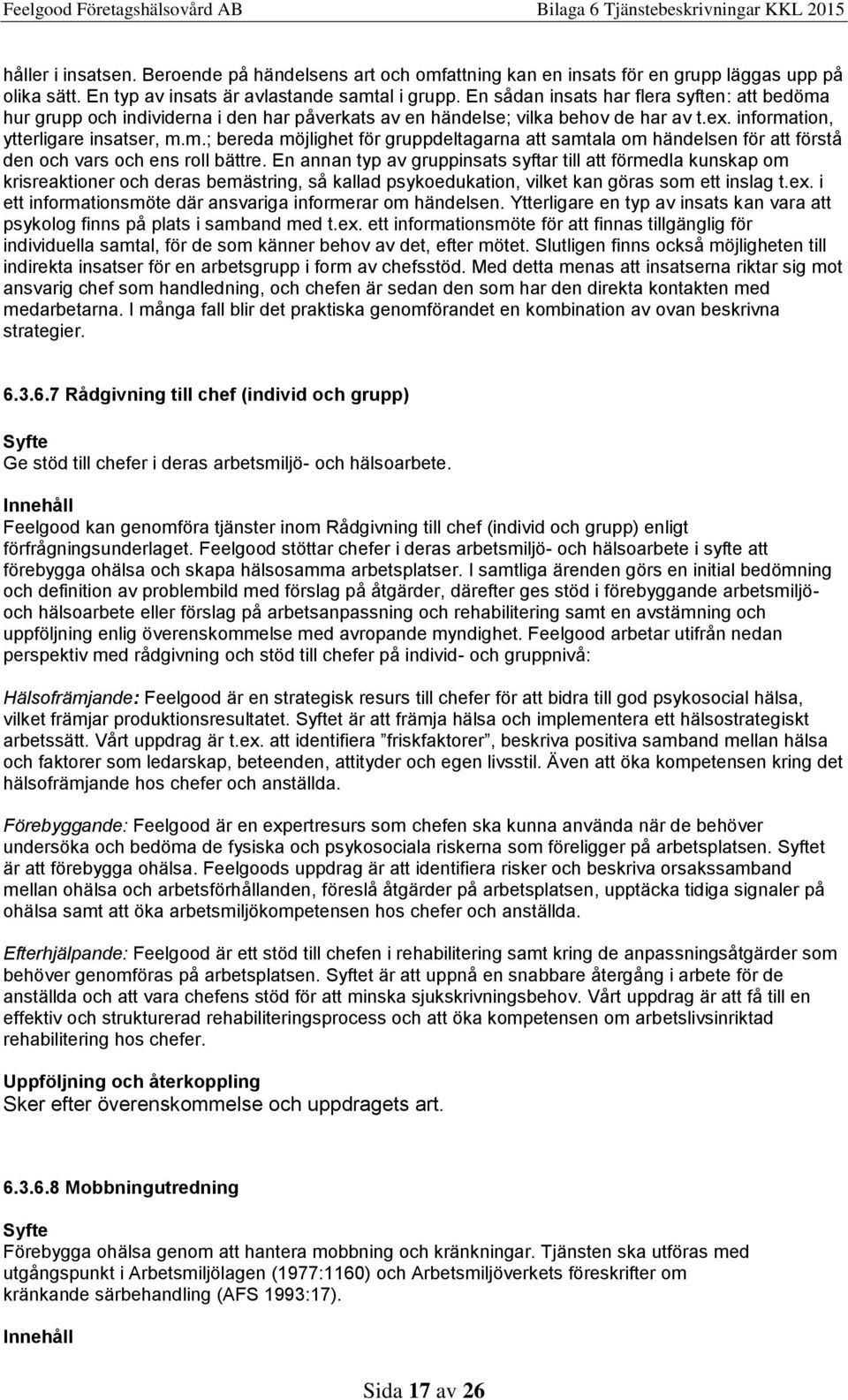 Feelgood Företagshälsovård AB Bilaga 6 Tjänstebeskrivningar KKL 2015

håller i insatsen. Beroende på händelsens art och omfattning kan en insats för en grupp läggas upp på olika sätt. En typ av insats är avlastande samtal i grupp. En sådan insats har flera syften: att bedöma hur grupp och individerna i den har påverkats av en händelse; vilka behov de har av t.ex. information, ytterligare insatser, m.m.; bereda möjlighet för gruppdeltagarna att samtala om händelsen för att förstå den och vars och ens roll bättre. En annan typ av gruppinsats syftar till att förmedla kunskap om krisreaktioner och deras bemästring, så kallad psykoedukation, vilket kan göras som ett inslag t.ex. i ett informationsmöte där ansvariga informerar om händelsen. Ytterligare en typ av insats kan vara att psykolog finns på plats i samband med t.ex. ett informationsmöte för att finnas tillgänglig för individuella samtal, för de som känner behov av det, efter mötet. Slutligen finns också möjligheten till indirekta insatser för en arbetsgrupp i form av chefsstöd. Med detta menas att insatserna riktar sig mot ansvarig chef som handledning, och chefen är sedan den som har den direkta kontakten med medarbetarna. I många fall blir det praktiska genomförandet en kombination av ovan beskrivna strategier.

6.3.6.7 Rådgivning till chef (individ och grupp)

Syfte
Ge stöd till chefer i deras arbetsmiljö- och hälsoarbete.

Innehåll
Feelgood kan genomföra tjänster inom Rådgivning till chef (individ och grupp) enligt förfrågningsunderlaget. Feelgood stöttar chefer i deras arbetsmiljö- och hälsoarbete i syfte att förebygga ohälsa och skapa hälsosamma arbetsplatser. I samtliga ärenden görs en initial bedömning och definition av problembild med förslag på åtgärder, därefter ges stöd i förebyggande arbetsmiljö- och hälsoarbete eller förslag på arbetsanpassning och rehabilitering samt en avstämning och uppföljning enlig överenskommelse med avropande myndighet. Feelgood arbetar utifrån nedan perspektiv med rådgivning och stöd till chefer på individ- och gruppnivå:

Hälsofrämjande: Feelgood är en strategisk resurs till chefer för att bidra till god psykosocial hälsa, vilket främjar produktionsresultatet. Syftet är att främja hälsa och implementera ett hälsostrategiskt arbetssätt. Vårt uppdrag är t.ex. att identifiera ”friskfaktorer”, beskriva positiva samband mellan hälsa och faktorer som ledarskap, beteenden, attityder och egen livsstil. Även att öka kompetensen kring det hälsofrämjande hos chefer och anställda.

Förebyggande: Feelgood är en expertresurs som chefen ska kunna använda när de behöver undersöka och bedöma de fysiska och psykosociala riskerna som föreligger på arbetsplatsen. Syftet är att förebygga ohälsa. Feelgoods uppdrag är att identifiera risker och beskriva orsakssamband mellan ohälsa och arbetsförhållanden, föreslå åtgärder på arbetsplatsen, upptäcka tidiga signaler på ohälsa samt att öka arbetsmiljökompetensen hos chefer och anställda.

Efterhjälpande: Feelgood är ett stöd till chefen i rehabilitering samt kring de anpassningsåtgärder som behöver genomföras på arbetsplatsen. Syftet är att uppnå en snabbare återgång i arbete för de anställda och att vara chefens stöd för att minska sjukskrivningsbehov. Vårt uppdrag är att få till en effektiv och strukturerad rehabiliteringsprocess och att öka kompetensen om arbetslivsinriktad rehabilitering hos chefer.

Uppföljning och återkoppling
Sker efter överenskommelse och uppdragets art.

6.3.6.8 Mobbningutredning

Syfte
Förebygga ohälsa genom att hantera mobbning och kränkningar. Tjänsten ska utföras med utgångspunkt i Arbetsmiljölagen (1977:1160) och Arbetsmiljöverkets föreskrifter om kränkande särbehandling (AFS 1993:17).

Innehåll

Sida 17 av 26